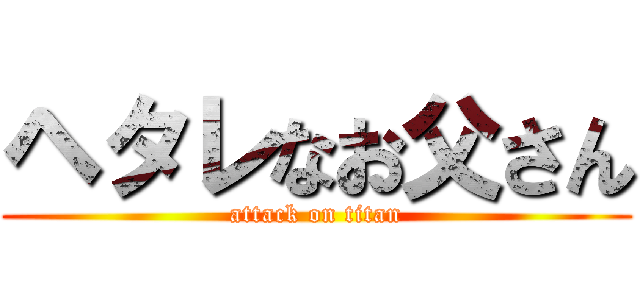 ヘタレなお父さん
attack on titan